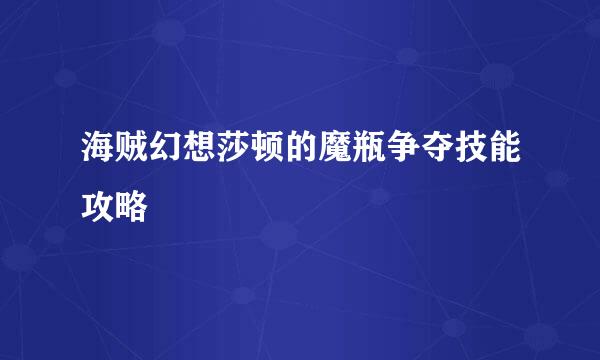 海贼幻想莎顿的魔瓶争夺技能攻略